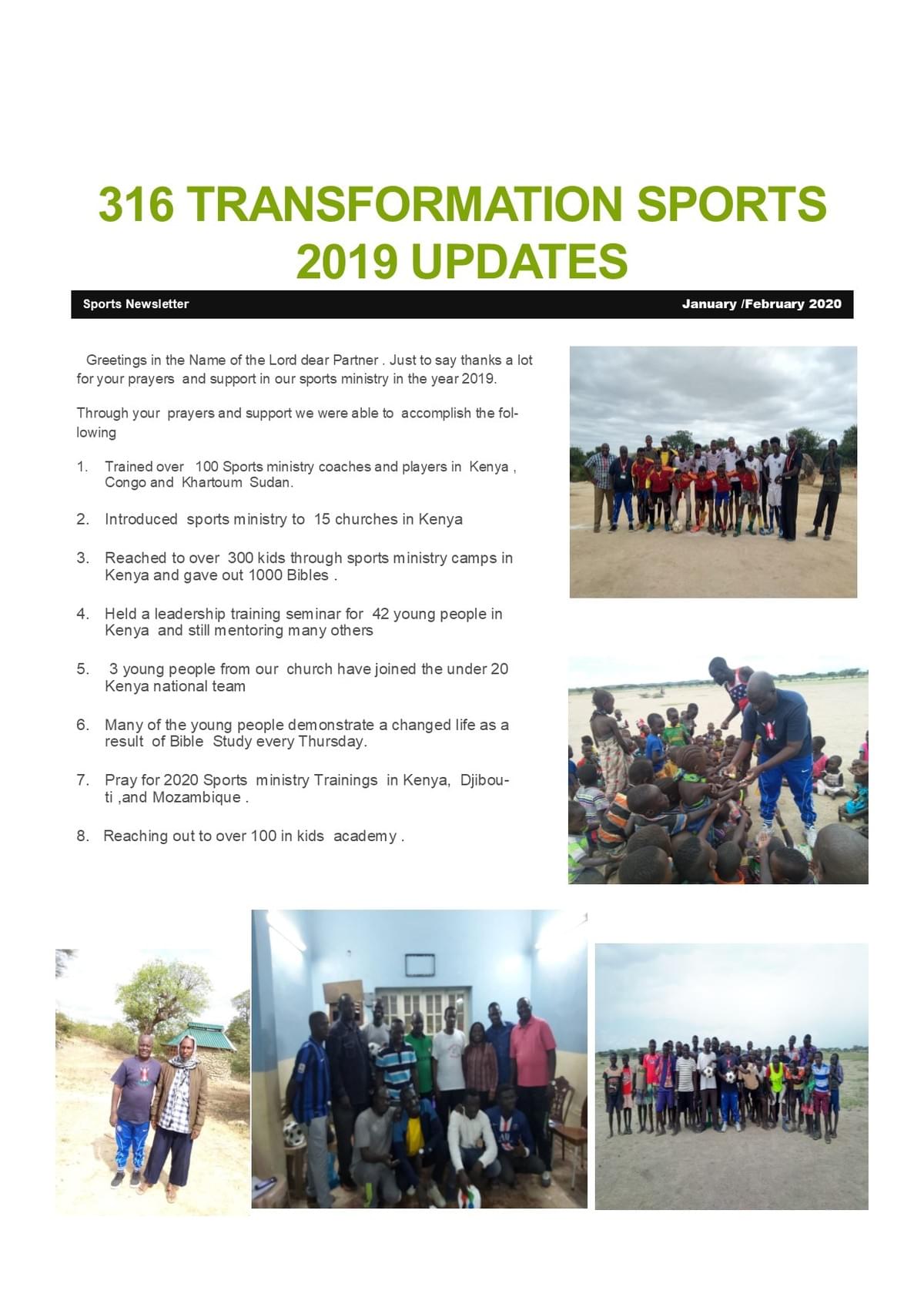 316 TRANSFORMATION SPORTS
2019 UPDATES

Sports Newsletter

January /February 2020

Greetings in the Name of the Lord dear Partner . Just to say thanks a lot for your prayers and support in our sports ministry in the year 2019.

Through your prayers and support we were able to accomplish the following

1. Trained over 100 Sports ministry coaches and players in Kenya , Congo and Khartoum Sudan.

2. Introduced sports ministry to 15 churches in Kenya

3. Reached to over 300 kids through sports ministry camps in Kenya and gave out 1000 Bibles .

4. Held a leadership training seminar for 42 young people in Kenya and still mentoring many others

5. 3 young people from our church have joined the under 20 Kenya national team

6. Many of the young people demonstrate a changed life as a result of Bible Study every Thursday.

7. Pray for 2020 Sports ministry Trainings in Kenya, Djibouti ,and Mozambique .

8. Reaching out to over 100 in kids academy .